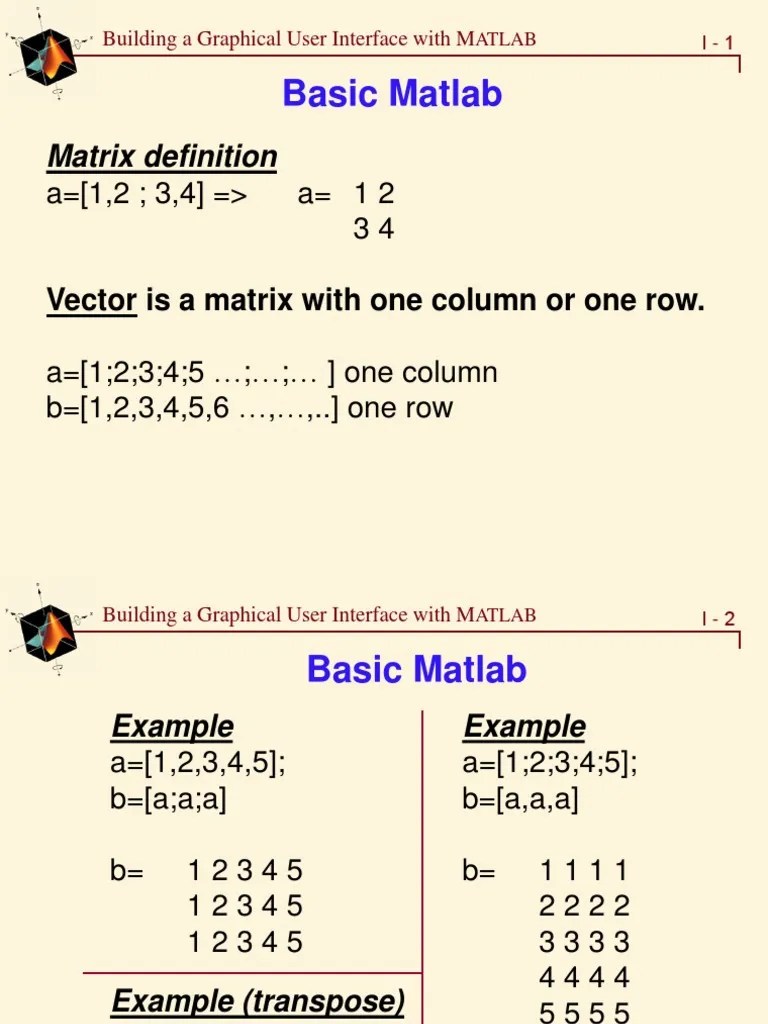 Building a Graphical User Interface with MATLAB

I - 1

Basic Matlab

Matrix definition
a=[1,2 ; 3,4] => a= 1 2
3 4

Vector is a matrix with one column or one row.

a=[1;2;3;4;5 …;…;… ] one column
b=[1,2,3,4,5,6 …,…,..] one row

Building a Graphical User Interface with MATLAB

I - 2

Basic Matlab

Example
a=[1,2,3,4,5];
b=[a;a;a]

b= 1 2 3 4 5
1 2 3 4 5
1 2 3 4 5

Example (transpose)

Example
a=[1;2;3;4;5];
b=[a,a,a]

b= 1 1 1 1
2 2 2 2
3 3 3 3
4 4 4 4
5 5 5 5